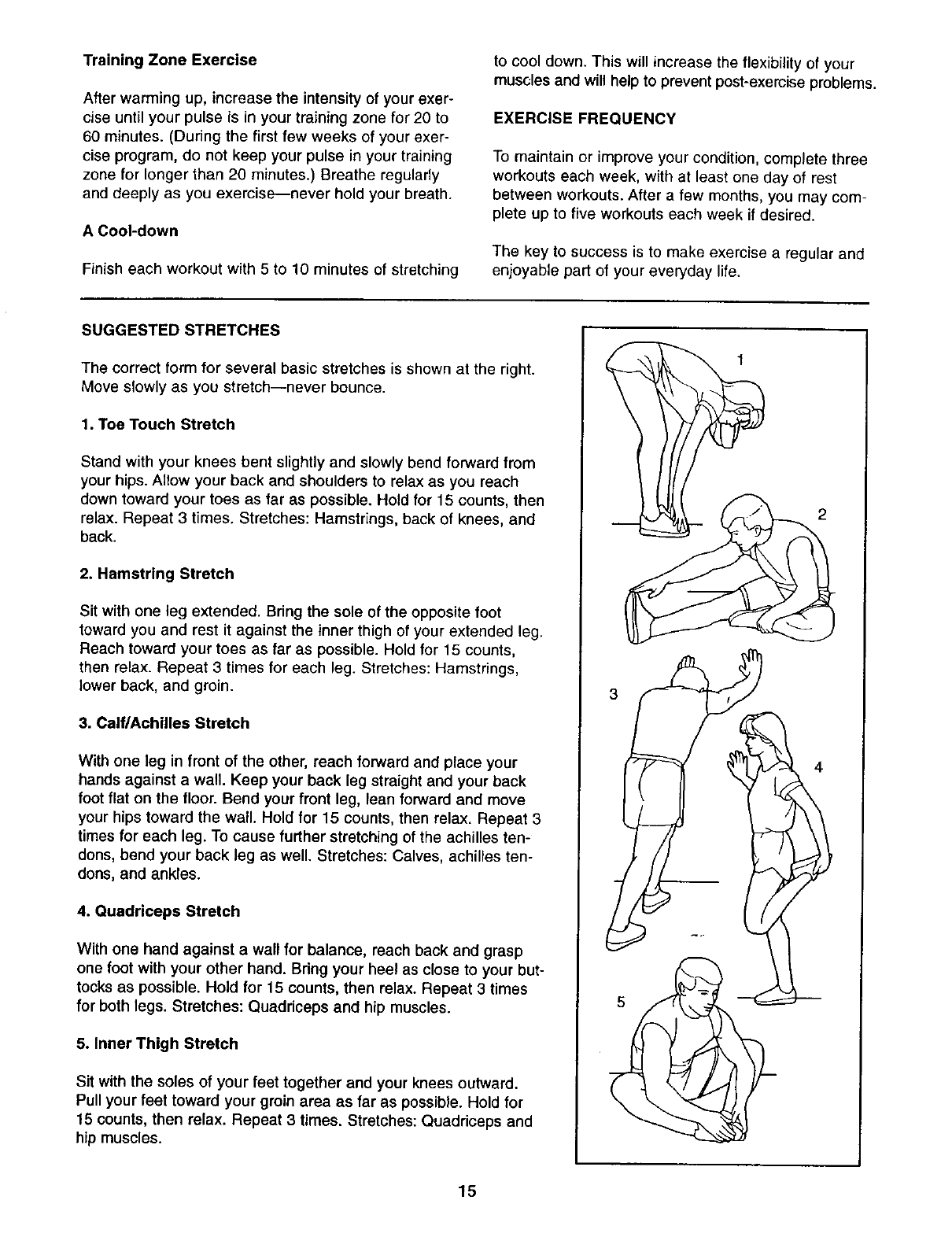 Training Zone Exercise

After warming up, increase the intensity of your exercise until your pulse is in your training zone for 20 to 60 minutes. (During the first few weeks of your exercise program, do not keep your pulse in your training zone for longer than 20 minutes.) Breathe regularly and deeply as you exercise—never hold your breath.

A Cool-down

Finish each workout with 5 to 10 minutes of stretching to cool down. This will increase the flexibility of your muscles and will help to prevent post-exercise problems.

EXERCISE FREQUENCY

To maintain or improve your condition, complete three workouts each week, with at least one day of rest between workouts. After a few months, you may complete up to five workouts each week if desired.

The key to success is to make exercise a regular and enjoyable part of your everyday life.

SUGGESTED STRETCHES

The correct form for several basic stretches is shown at the right. Move slowly as you stretch—never bounce.

1. Toe Touch Stretch

Stand with your knees bent slightly and slowly bend forward from your hips. Allow your back and shoulders to relax as you reach down toward your toes as far as possible. Hold for 15 counts, then relax. Repeat 3 times. Stretches: Hamstrings, back of knees, and back.

2. Hamstring Stretch

Sit with one leg extended. Bring the sole of the opposite foot toward you and rest it against the inner thigh of your extended leg. Reach toward your toes as far as possible. Hold for 15 counts, then relax. Repeat 3 times for each leg. Stretches: Hamstrings, lower back, and groin.

3. Calf/Achilles Stretch

With one leg in front of the other, reach forward and place your hands against a wall. Keep your back leg straight and your back foot flat on the floor. Bend your front leg, lean forward and move your hips toward the wall. Hold for 15 counts, then relax. Repeat 3 times for each leg. To cause further stretching of the achilles tendons, bend your back leg as well. Stretches: Calves, achilles tendons, and ankles.

4. Quadriceps Stretch

With one hand against a wall for balance, reach back and grasp one foot with your other hand. Bring your heel as close to your buttocks as possible. Hold for 15 counts, then relax. Repeat 3 times for both legs. Stretches: Quadriceps and hip muscles.

5. Inner Thigh Stretch

Sit with the soles of your feet together and your knees outward. Pull your feet toward your groin area as far as possible. Hold for 15 counts, then relax. Repeat 3 times. Stretches: Quadriceps and hip muscles.

1

2

3

4

5

15